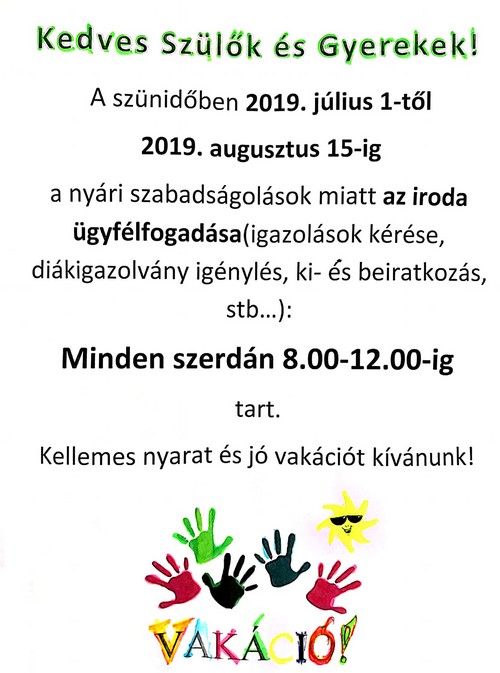 Kedves Szülők és Gyerekek!

A szünidőben 2019. július 1-től

2019. augusztus 15-ig

a nyári szabadságolások miatt az iroda ügyfélfogadása(igazolások kérése, diákigazolvány igénylés, ki- és beiratkozás, stb…):

Minden szerdán 8.00-12.00-ig

tart.

Kellemes nyarat és jó vakációt kívánunk!

VAKÁCIÓ!